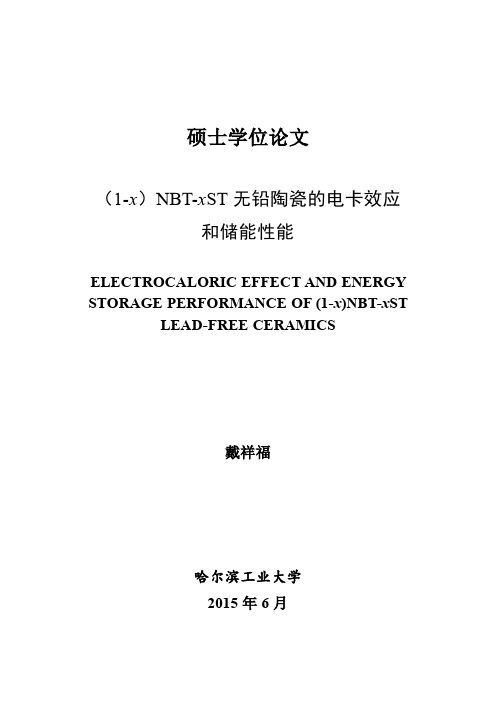 硕士学位论文

（1-$x$）NBT-$x$ST 无铅陶瓷的电卡效应和储能性能

ELECTROCALORIC EFFECT AND ENERGY STORAGE PERFORMANCE OF (1-$x$)NBT-$x$ST LEAD-FREE CERAMICS

戴祥福

哈尔滨工业大学

2015 年 6 月